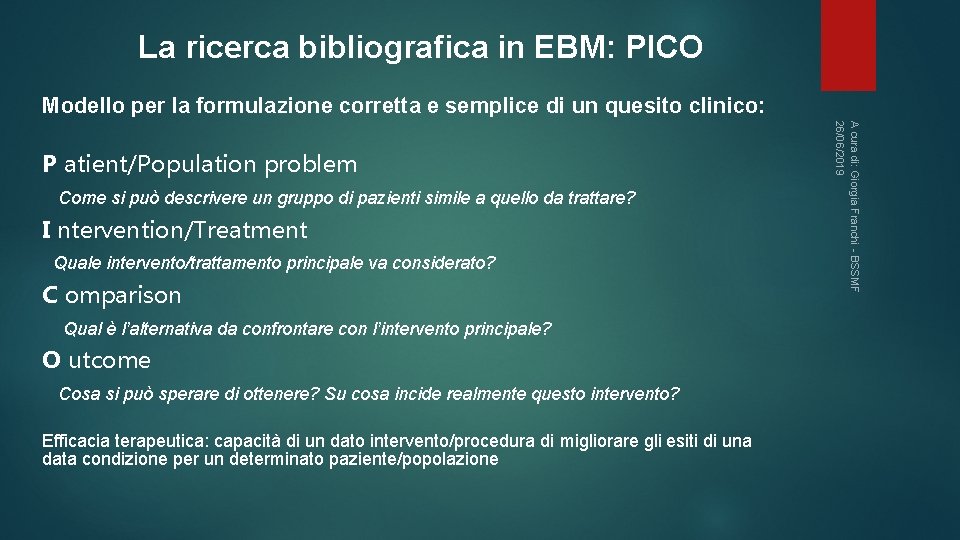 La ricerca bibliografica in EBM: PICO

Modello per la formulazione corretta e semplice di un quesito clinico:

P atient/Population problem

Come si può descrivere un gruppo di pazienti simile a quello da trattare?

I ntervention/Treatment

Quale intervento/trattamento principale va considerato?

C omparison

Qual è l'alternativa da confrontare con l'intervento principale?

O utcome

Cosa si può sperare di ottenere? Su cosa incide realmente questo intervento?

Efficacia terapeutica: capacità di un dato intervento/procedura di migliorare gli esiti di una data condizione per un determinato paziente/popolazione

A cura di: Giorgia Franchi - BSSMF
26/06/2019